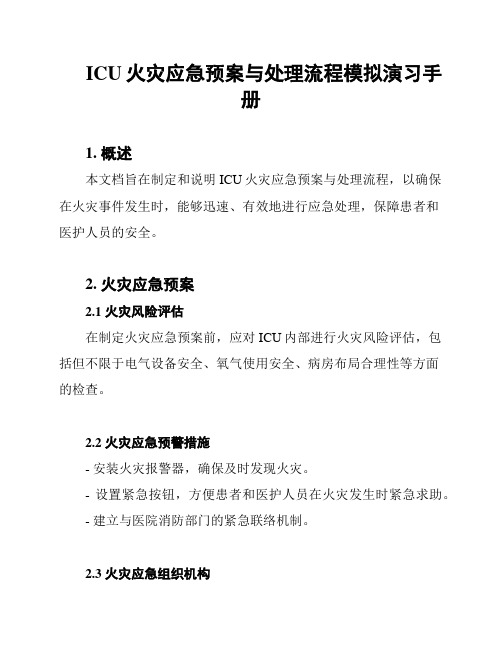 ICU 火灾应急预案与处理流程模拟演习手册

1. 概述

本文档旨在制定和说明 ICU 火灾应急预案与处理流程，以确保在火灾事件发生时，能够迅速、有效地进行应急处理，保障患者和医护人员的安全。

2. 火灾应急预案

2.1 火灾风险评估

在制定火灾应急预案前，应对 ICU 内部进行火灾风险评估，包括但不限于电气设备安全、氧气使用安全、病房布局合理性等方面的检查。

2.2 火灾应急预警措施

- 安装火灾报警器，确保及时发现火灾。
- 设置紧急按钮，方便患者和医护人员在火灾发生时紧急求助。
- 建立与医院消防部门的紧急联络机制。

2.3 火灾应急组织机构